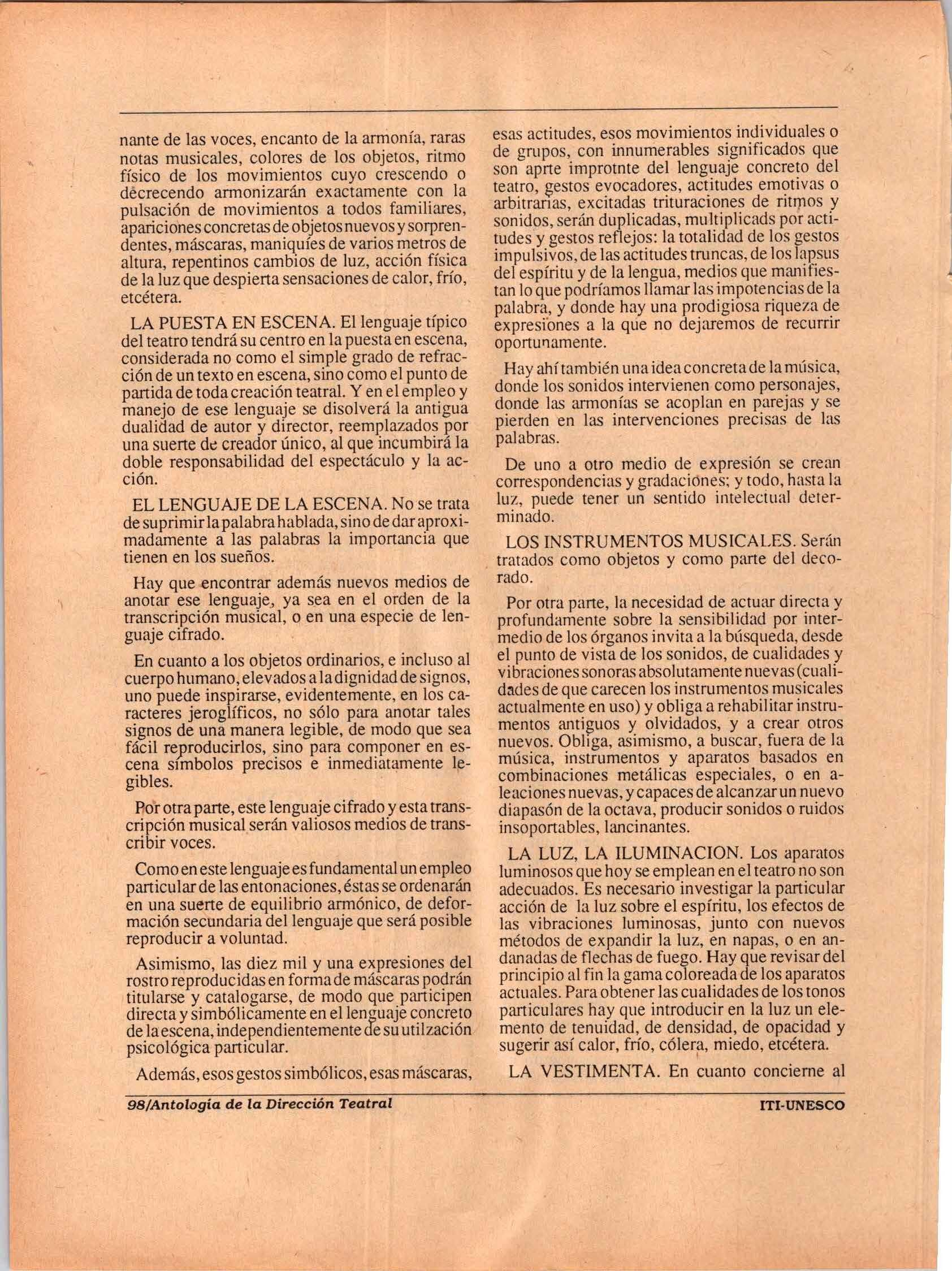 nante de las voces, encanto de la armonía, raras notas musicales, colores de los objetos, ritmo físico de los movimientos cuyo crescendo o decrecendo armonizarán exactamente con la pulsación de movimientos a todos familiares, apariciones concretas de objetos nuevos y sorprendentes, máscaras, maniquíes de varios metros de altura, repentinos cambios de luz, acción física de la luz que despierta sensaciones de calor, frío, etcétera.

LA PUESTA EN ESCENA. El lenguaje típico del teatro tendrá su centro en la puesta en escena, considerada no como el simple grado de refracción de un texto en escena, sino como el punto de partida de toda creación teatral. Y en el empleo y manejo de ese lenguaje se disolverá la antigua dualidad de autor y director, reemplazados por una suerte de creador único, al que incumbirá la doble responsabilidad del espectáculo y la acción.

EL LENGUAJE DE LA ESCENA. No se trata de suprimir la palabra hablada, sino de dar aproximadamente a las palabras la importancia que tienen en los sueños.

Hay que encontrar además nuevos medios de anotar ese lenguaje, ya sea en el orden de la transcripción musical, o en una especie de lenguaje cifrado.

En cuanto a los objetos ordinarios, e incluso al cuerpo humano, elevados a la dignidad de signos, uno puede inspirarse, evidentemente, en los caracteres jeroglíficos, no sólo para anotar tales signos de una manera legible, de modo que sea fácil reproducirlos, sino para componer en escena símbolos precisos e inmediatamente legibles.

Por otra parte, este lenguaje cifrado y esta transcripción musical serán valiosos medios de transcribir voces.

Como en este lenguaje es fundamental un empleo particular de las entonaciones, éstas se ordenarán en una suerte de equilibrio armónico, de deformación secundaria del lenguaje que será posible reproducir a voluntad.

Asimismo, las diez mil y una expresiones del rostro reproducidas en forma de máscaras podrán titularse y catalogarse, de modo que participen directa y simbólicamente en el lenguaje concreto de la escena, independientemente de su utilzación psicológica particular.

Además, esos gestos simbólicos, esas máscaras, esas actitudes, esos movimientos individuales o de grupos, con innumerables significados que son aprte improtnte del lenguaje concreto del teatro, gestos evocadores, actitudes emotivas o arbitrarias, excitadas trituraciones de ritmos y sonidos, serán duplicadas, multiplicads por actitudes y gestos reflejos: la totalidad de los gestos impulsivos, de las actitudes truncas, de los lapsus del espíritu y de la lengua, medios que manifiestan lo que podríamos llamar las impotencias de la palabra, y donde hay una prodigiosa riqueza de expresiones a la que no dejaremos de recurrir oportunamente.

Hay ahí también una idea concreta de la música, donde los sonidos intervienen como personajes, donde las armonías se acoplan en parejas y se pierden en las intervenciones precisas de las palabras.

De uno a otro medio de expresión se crean correspondencias y gradaciones; y todo, hasta la luz, puede tener un sentido intelectual determinado.

LOS INSTRUMENTOS MUSICALES. Serán tratados como objetos y como parte del decorado.

Por otra parte, la necesidad de actuar directa y profundamente sobre la sensibilidad por intermedio de los órganos invita a la búsqueda, desde el punto de vista de los sonidos, de cualidades y vibraciones sonoras absolutamente nuevas (cualidades de que carecen los instrumentos musicales actualmente en uso) y obliga a rehabilitar instrumentos antiguos y olvidados, y a crear otros nuevos. Obliga, asimismo, a buscar, fuera de la música, instrumentos y aparatos basados en combinaciones metálicas especiales, o en aleaciones nuevas, y capaces de alcanzar un nuevo diapasón de la octava, producir sonidos o ruidos insoportables, lancinantes.

LA LUZ, LA ILUMINACION. Los aparatos luminosos que hoy se emplean en el teatro no son adecuados. Es necesario investigar la particular acción de la luz sobre el espíritu, los efectos de las vibraciones luminosas, junto con nuevos métodos de expandir la luz, en napas, o en andanadas de flechas de fuego. Hay que revisar del principio al fin la gama coloreada de los aparatos actuales. Para obtener las cualidades de los tonos particulares hay que introducir en la luz un elemento de tenuidad, de densidad, de opacidad y sugerir así calor, frío, cólera, miedo, etcétera.

LA VESTIMENTA. En cuanto concierne al

98/Antología de la Dirección Teatral

ITI-UNESCO